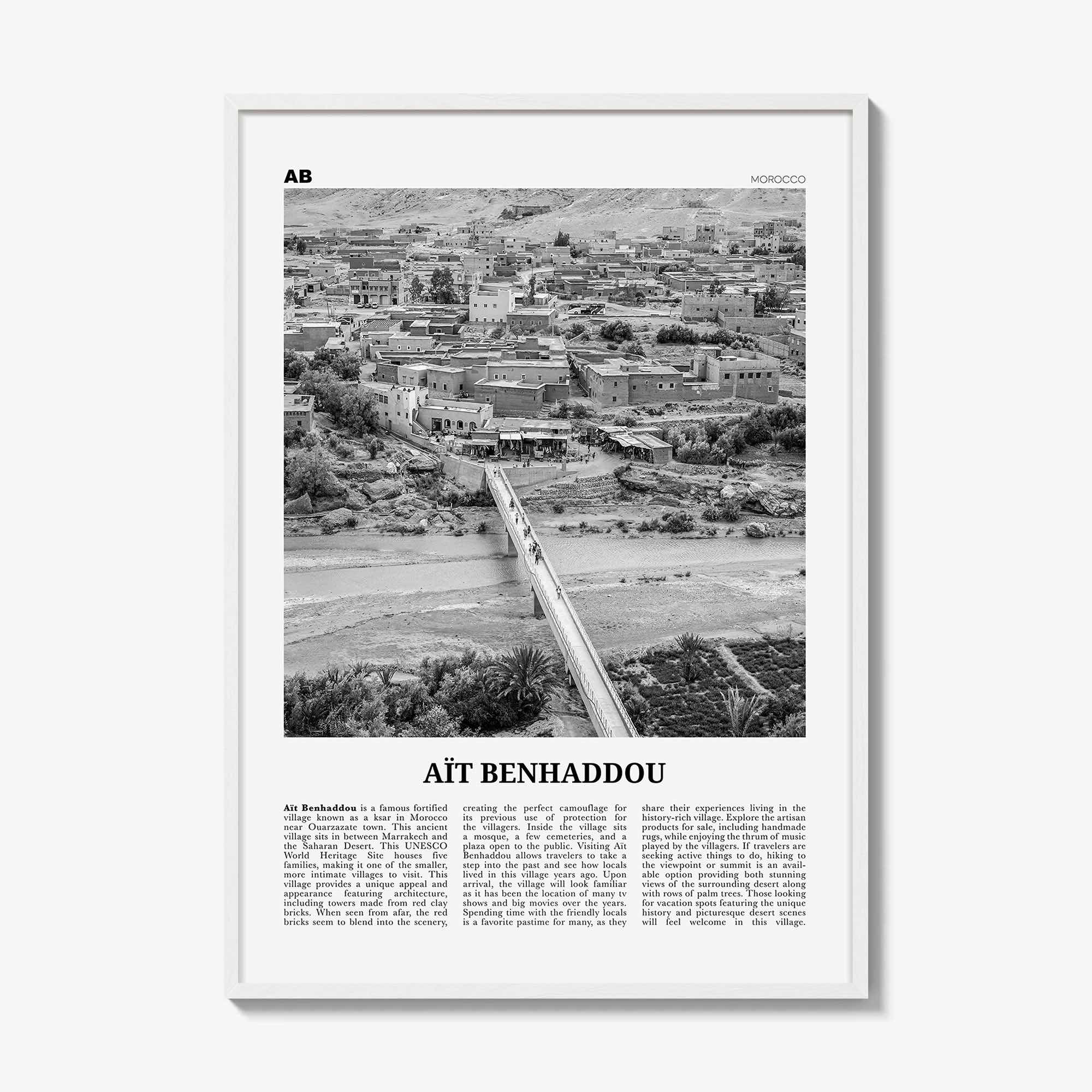 AB

MOROCCO

AÏT BENHADDOU

Aït Benhaddou is a famous fortified village known as a ksar in Morocco near Ouarzazate town. This ancient village sits in between Marrakech and the Saharan Desert. This UNESCO World Heritage Site houses five families, making it one of the smaller, more intimate villages to visit. This village provides a unique appeal and appearance featuring architecture, including towers made from red clay bricks. When seen from afar, the red bricks seem to blend into the scenery, creating the perfect camouflage for its previous use of protection for the villagers. Inside the village sits a mosque, a few cemeteries, and a plaza open to the public. Visiting Aït Benhaddou allows travelers to take a step into the past and see how locals lived in this village years ago. Upon arrival, the village will look familiar as it has been the location of many tv shows and big movies over the years. Spending time with the friendly locals is a favorite pastime for many, as they share their experiences living in the history-rich village. Explore the artisan products for sale, including handmade rugs, while enjoying the thrum of music played by the villagers. If travelers are seeking active things to do, hiking to the viewpoint or summit is an available option providing both stunning views of the surrounding desert along with rows of palm trees. Those looking for vacation spots featuring the unique history and picturesque desert scenes will feel welcome in this village.